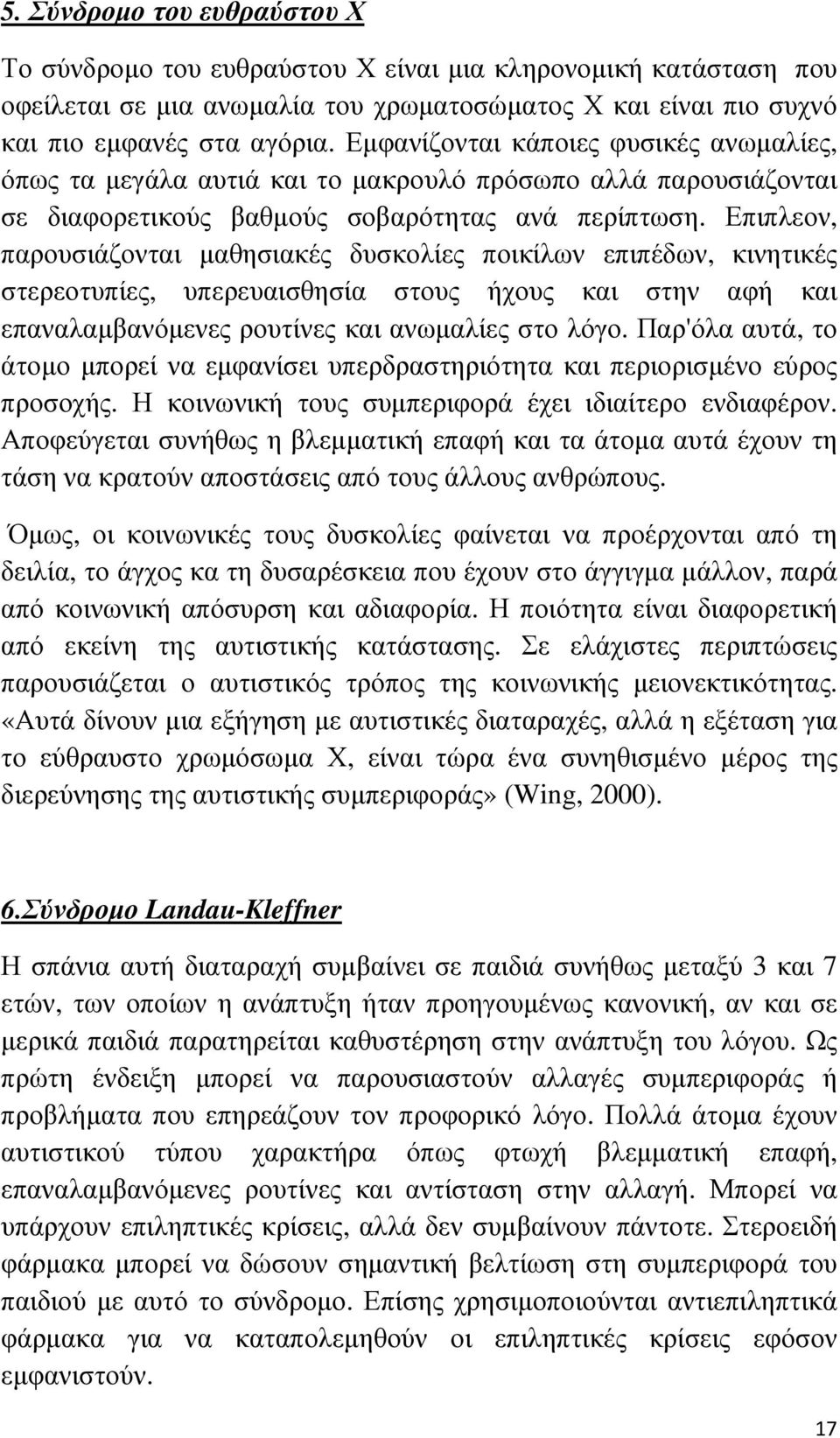 5. Σύνδρομο του ευθραύστου Χ

Το σύνδρομο του ευθραύστου Χ είναι μια κληρονομική κατάσταση που οφείλεται σε μια ανωμαλία του χρωματοσώματος Χ και είναι πιο συχνό και πιο εμφανές στα αγόρια. Εμφανίζονται κάποιες φυσικές ανωμαλίες, όπως τα μεγάλα αυτιά και το μακρουλό πρόσωπο αλλά παρουσιάζονται σε διαφορετικούς βαθμούς σοβαρότητας ανά περίπτωση. Επιπλεον, παρουσιάζονται μαθησιακές δυσκολίες ποικίλων επιπέδων, κινητικές στερεοτυπίες, υπερευαισθησία στους ήχους και στην αφή και επαναλαμβανόμενες ρουτίνες και ανωμαλίες στο λόγο. Παρ'όλα αυτά, το άτομο μπορεί να εμφανίσει υπερδραστηριότητα και περιορισμένο εύρος προσοχής. Η κοινωνική τους συμπεριφορά έχει ιδιαίτερο ενδιαφέρον. Αποφεύγεται συνήθως η βλεμματική επαφή και τα άτομα αυτά έχουν τη τάση να κρατούν αποστάσεις από τους άλλους ανθρώπους.

Όμως, οι κοινωνικές τους δυσκολίες φαίνεται να προέρχονται από τη δειλία, το άγχος κα τη δυσαρέσκεια που έχουν στο άγγιγμα μάλλον, παρά από κοινωνική απόσυρση και αδιαφορία. Η ποιότητα είναι διαφορετική από εκείνη της αυτιστικής κατάστασης. Σε ελάχιστες περιπτώσεις παρουσιάζεται ο αυτιστικός τρόπος της κοινωνικής μειονεκτικότητας. «Αυτά δίνουν μια εξήγηση με αυτιστικές διαταραχές, αλλά η εξέταση για το εύθραυστο χρωμόσωμα Χ, είναι τώρα ένα συνηθισμένο μέρος της διερεύνησης της αυτιστικής συμπεριφοράς» (Wing, 2000).

6.Σύνδρομο Landau-Kleffner

Η σπάνια αυτή διαταραχή συμβαίνει σε παιδιά συνήθως μεταξύ 3 και 7 ετών, των οποίων η ανάπτυξη ήταν προηγουμένως κανονική, αν και σε μερικά παιδιά παρατηρείται καθυστέρηση στην ανάπτυξη του λόγου. Ως πρώτη ένδειξη μπορεί να παρουσιαστούν αλλαγές συμπεριφοράς ή προβλήματα που επηρεάζουν τον προφορικό λόγο. Πολλά άτομα έχουν αυτιστικού τύπου χαρακτήρα όπως φτωχή βλεμματική επαφή, επαναλαμβανόμενες ρουτίνες και αντίσταση στην αλλαγή. Μπορεί να υπάρχουν επιληπτικές κρίσεις, αλλά δεν συμβαίνουν πάντοτε. Στεροειδή φάρμακα μπορεί να δώσουν σημαντική βελτίωση στη συμπεριφορά του παιδιού με αυτό το σύνδρομο. Επίσης χρησιμοποιούνται αντιεπιληπτικά φάρμακα για να καταπολεμηθούν οι επιληπτικές κρίσεις εφόσον εμφανιστούν.

17